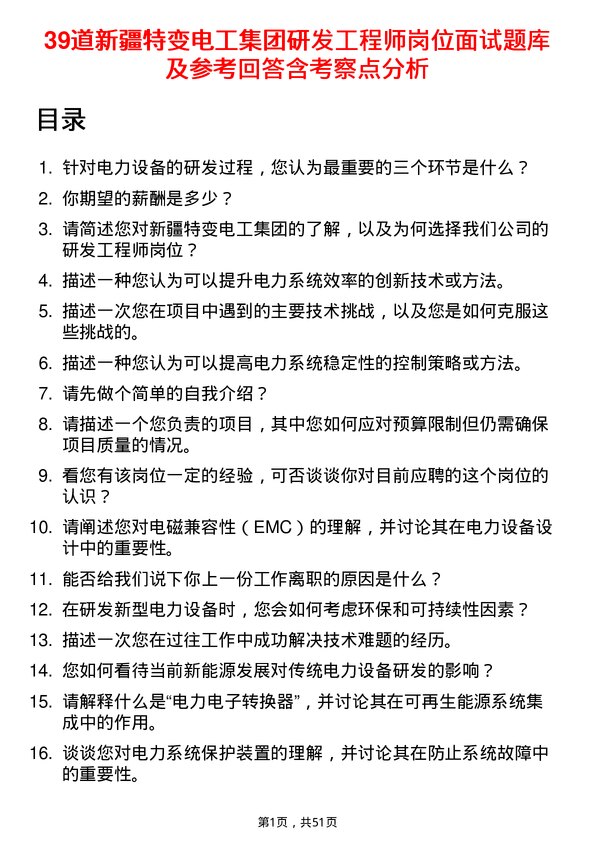 39道新疆特变电工集团研发工程师岗位面试题库及参考回答含考察点分析

目录

1. 针对电力设备的研发过程，您认为最重要的三个环节是什么？
2. 你期望的薪酬是多少？
3. 请简述您对新疆特变电工集团的了解，以及为何选择我们公司的研发工程师岗位？
4. 描述一种您认为可以提升电力系统效率的创新技术或方法。
5. 描述一次您在项目中遇到的主要技术挑战，以及您是如何克服这些挑战的。
6. 描述一种您认为可以提高电力系统稳定性的控制策略或方法。
7. 请先做个简单的自我介绍？
8. 请描述一个您负责的项目，其中您如何应对预算限制但仍需确保项目质量的情况。
9. 看您有该岗位一定的经验，可否谈谈你对目前应聘的这个岗位的认识？
10. 请阐述您对电磁兼容性（EMC）的理解，并讨论其在电力设备设计中的重要性。
11. 能否给我们说下你上一份工作离职的原因是什么？
12. 在研发新型电力设备时，您会如何考虑环保和可持续性因素？
13. 描述一次您在过往工作中成功解决技术难题的经历。
14. 您如何看待当前新能源发展对传统电力设备研发的影响？
15. 请解释什么是“电力电子转换器”，并讨论其在可再生能源系统集成中的作用。
16. 谈谈您对电力系统保护装置的理解，并讨论其在防止系统故障中的重要性。

第1页，共51页